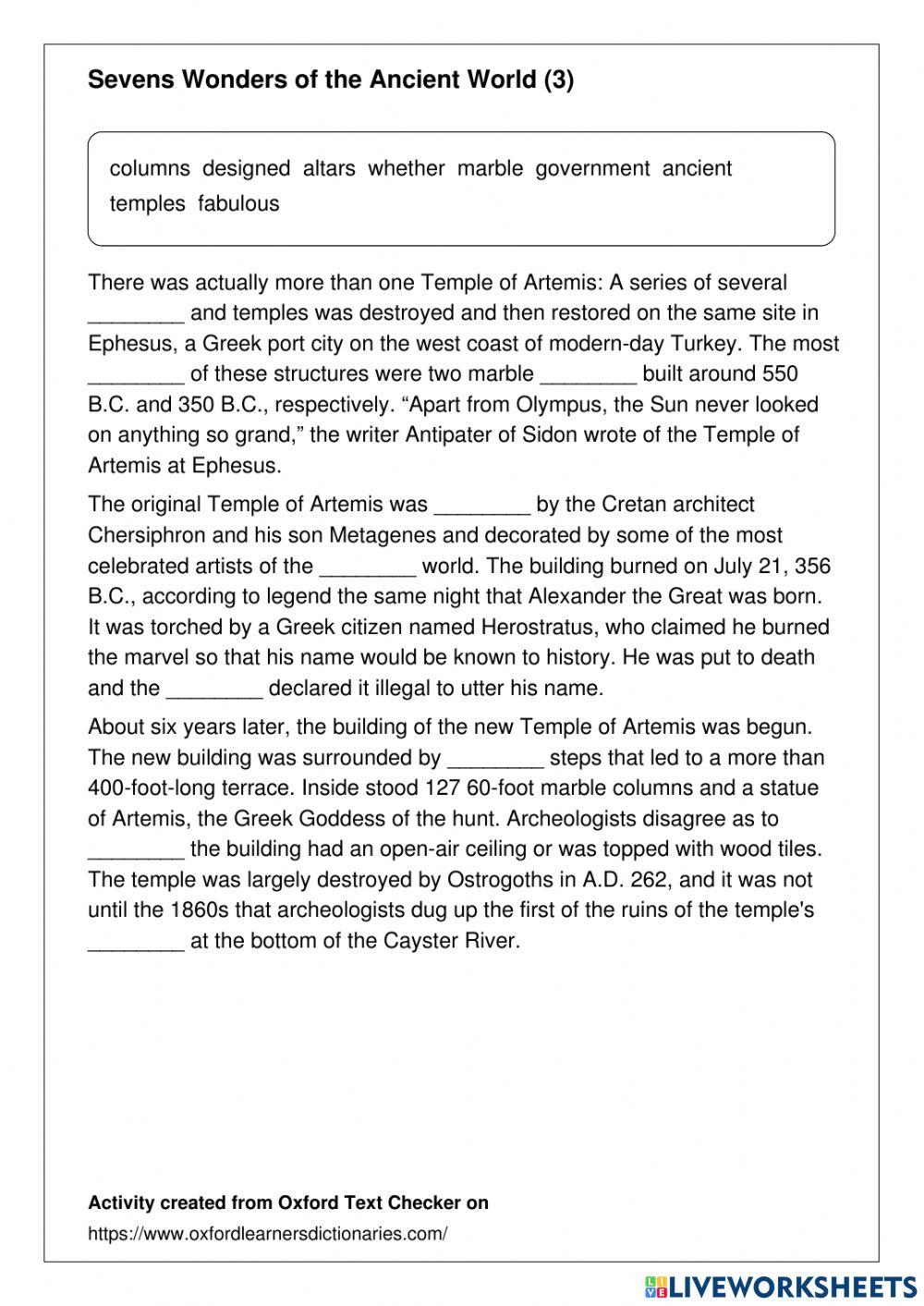 Sevens Wonders of the Ancient World (3)

columns designed altars whether marble government ancient temples fabulous

There was actually more than one Temple of Artemis: A series of several ________ and temples was destroyed and then restored on the same site in Ephesus, a Greek port city on the west coast of modern-day Turkey. The most ________ of these structures were two marble ________ built around 550 B.C. and 350 B.C., respectively. “Apart from Olympus, the Sun never looked on anything so grand,” the writer Antipater of Sidon wrote of the Temple of Artemis at Ephesus.

The original Temple of Artemis was ________ by the Cretan architect Chersiphron and his son Metagenes and decorated by some of the most celebrated artists of the ________ world. The building burned on July 21, 356 B.C., according to legend the same night that Alexander the Great was born. It was torched by a Greek citizen named Herostratus, who claimed he burned the marvel so that his name would be known to history. He was put to death and the ________ declared it illegal to utter his name.

About six years later, the building of the new Temple of Artemis was begun. The new building was surrounded by ________ steps that led to a more than 400-foot-long terrace. Inside stood 127 60-foot marble columns and a statue of Artemis, the Greek Goddess of the hunt. Archeologists disagree as to ________ the building had an open-air ceiling or was topped with wood tiles. The temple was largely destroyed by Ostrogoths in A.D. 262, and it was not until the 1860s that archeologists dug up the first of the ruins of the temple's ________ at the bottom of the Cayster River.

Activity created from Oxford Text Checker on
https://www.oxfordlearnersdictionaries.com/

LIVEWORKSHEETS